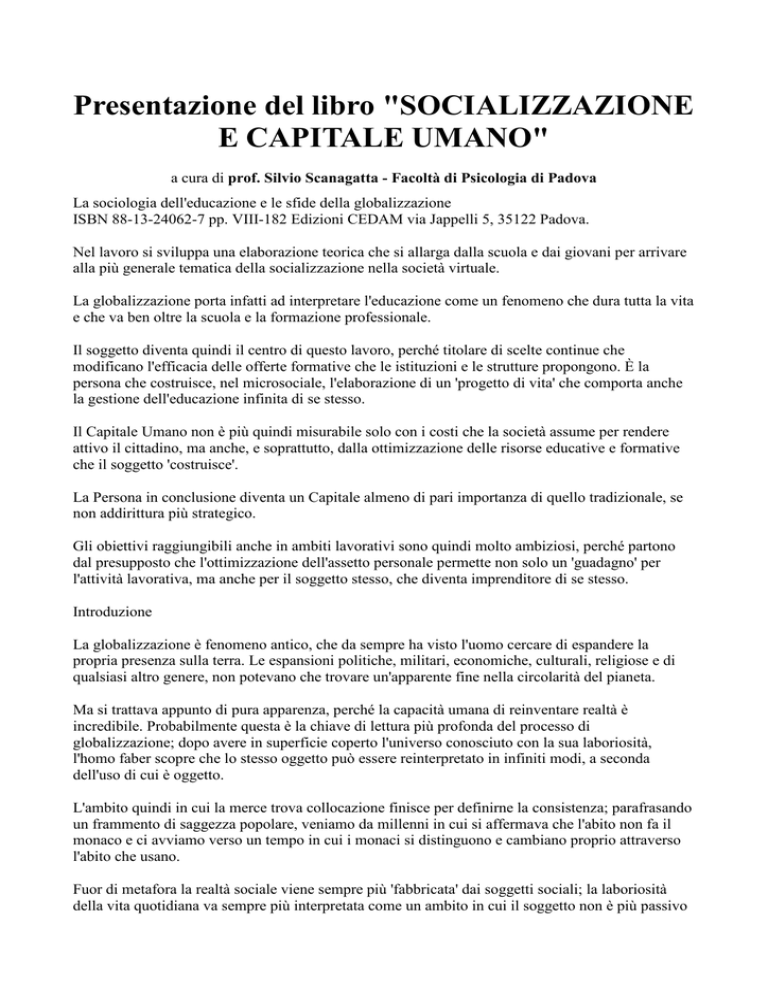 Presentazione del libro "SOCIALIZZAZIONE E CAPITALE UMANO"

a cura di prof. Silvio Scanagatta - Facoltà di Psicologia di Padova

La sociologia dell'educazione e le sfide della globalizzazione
ISBN 88-13-24062-7 pp. VIII-182 Edizioni CEDAM via Jappelli 5, 35122 Padova.

Nel lavoro si sviluppa una elaborazione teorica che si allarga dalla scuola e dai giovani per arrivare alla più generale tematica della socializzazione nella società virtuale.

La globalizzazione porta infatti ad interpretare l'educazione come un fenomeno che dura tutta la vita e che va ben oltre la scuola e la formazione professionale.

Il soggetto diventa quindi il centro di questo lavoro, perché titolare di scelte continue che modificano l'efficacia delle offerte formative che le istituzioni e le strutture propongono. È la persona che costruisce, nel microsociale, l'elaborazione di un 'progetto di vita' che comporta anche la gestione dell'educazione infinita di se stesso.

Il Capitale Umano non è più quindi misurabile solo con i costi che la società assume per rendere attivo il cittadino, ma anche, e soprattutto, dalla ottimizzazione delle risorse educative e formative che il soggetto 'costruisce'.

La Persona in conclusione diventa un Capitale almeno di pari importanza di quello tradizionale, se non addirittura più strategico.

Gli obiettivi raggiungibili anche in ambiti lavorativi sono quindi molto ambiziosi, perché partono dal presupposto che l'ottimizzazione dell'assetto personale permette non solo un 'guadagno' per l'attività lavorativa, ma anche per il soggetto stesso, che diventa imprenditore di se stesso.

Introduzione

La globalizzazione è fenomeno antico, che da sempre ha visto l'uomo cercare di espandere la propria presenza sulla terra. Le espansioni politiche, militari, economiche, culturali, religiose e di qualsiasi altro genere, non potevano che trovare un'apparente fine nella circolarità del pianeta.

Ma si trattava appunto di pura apparenza, perché la capacità umana di reinventare realtà è incredibile. Probabilmente questa è la chiave di lettura più profonda del processo di globalizzazione; dopo avere in superficie coperto l'universo conosciuto con la sua laboriosità, l'homo faber scopre che lo stesso oggetto può essere reinterpretato in infiniti modi, a seconda dell'uso di cui è oggetto.

L'ambito quindi in cui la merce trova collocazione finisce per definirne la consistenza; parafrasando un frammento di saggezza popolare, veniamo da millenni in cui si affermava che l'abito non fa il monaco e ci avviamo verso un tempo in cui i monaci si distinguono e cambiano proprio attraverso l'abito che usano.

Fuor di metafora la realtà sociale viene sempre più 'fabbricata' dai soggetti sociali; la laboriosità della vita quotidiana va sempre più interpretata come un ambito in cui il soggetto non è più passivo